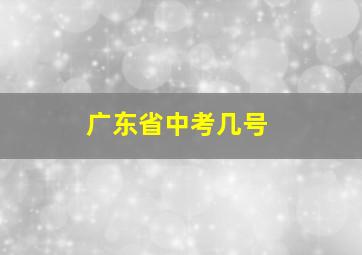 广东省中考几号